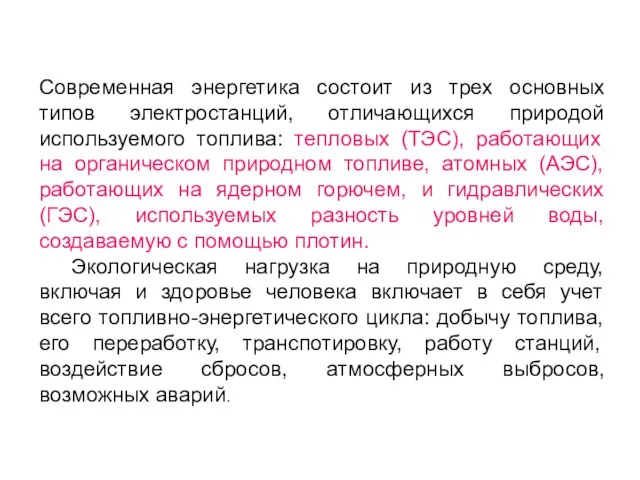 Современная энергетика состоит из трех основных типов электростанций, отличающихся природой используемого топлива: тепловых (ТЭС), работающих на органическом природном топливе, атомных (АЭС), работающих на ядерном горючем, и гидравлических (ГЭС), используемых разность уровней воды, создаваемую с помощью плотин.

Экологическая нагрузка на природную среду, включая и здоровье человека включает в себя учет всего топливно-энергетического цикла: добычу топлива, его переработку, транспотировку, работу станций, воздействие сбросов, атмосферных выбросов, возможных аварий.